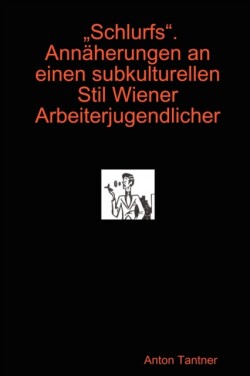 „Schlurfs“. Annäherungen an einen subkulturellen Stil Wiener Arbeiterjugendlicher

Anton Tantner